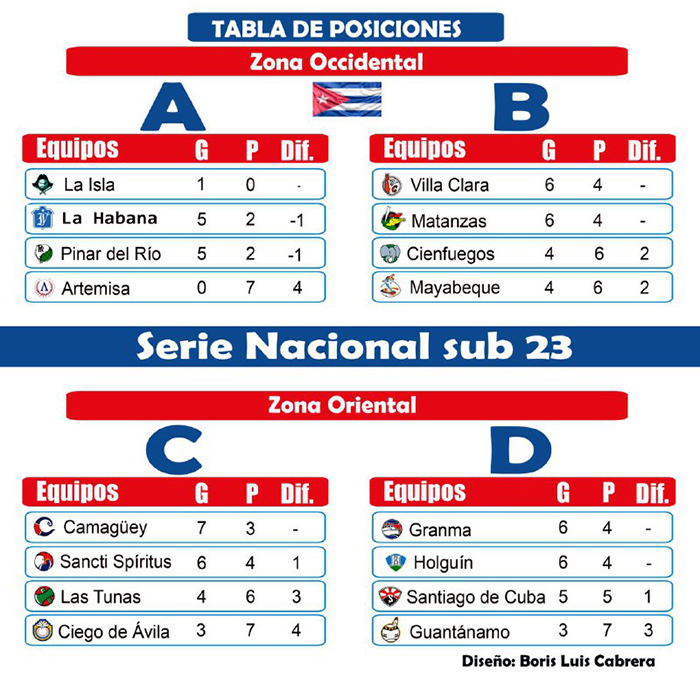 TABLA DE POSICIONES

Zona Occidental

A

| Equipos | G | P | Dif. |
|---|---|---|---|
| La Isla | 1 | 0 | - |
| La Habana | 5 | 2 | -1 |
| Pinar del Río | 5 | 2 | -1 |
| Artemisa | 0 | 7 | 4 |

B

| Equipos | G | P | Dif. |
|---|---|---|---|
| Villa Clara | 6 | 4 | - |
| Matanzas | 6 | 4 | - |
| Cienfuegos | 4 | 6 | 2 |
| Mayabeque | 4 | 6 | 2 |

Serie Nacional sub 23

Zona Oriental

C

| Equipos | G | P | Dif. |
|---|---|---|---|
| Camagüey | 7 | 3 | - |
| Sancti Spíritus | 6 | 4 | 1 |
| Las Tunas | 4 | 6 | 3 |
| Ciego de Ávila | 3 | 7 | 4 |

D

| Equipos | G | P | Dif. |
|---|---|---|---|
| Granma | 6 | 4 | - |
| Holguín | 6 | 4 | - |
| Santiago de Cuba | 5 | 5 | 1 |
| Guantánamo | 3 | 7 | 3 |

Diseño: Boris Luis Cabrera